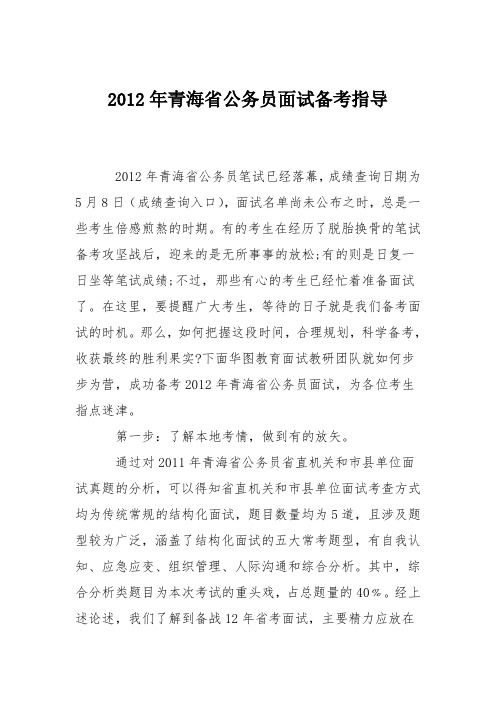 2012 年青海省公务员面试备考指导

2012 年青海省公务员笔试已经落幕，成绩查询日期为 5 月 8 日（成绩查询入口），面试名单尚未公布之时，总是一些考生倍感煎熬的时期。有的考生在经历了脱胎换骨的笔试备考攻坚战后，迎来的是无所事事的放松;有的则是日复一日坐等笔试成绩;不过，那些有心的考生已经忙着准备面试了。在这里，要提醒广大考生，等待的日子就是我们备考面试的时机。那么，如何把握这段时间，合理规划，科学备考，收获最终的胜利果实?下面华图教育面试教研团队就如何步步为营，成功备考 2012 年青海省公务员面试，为各位考生指点迷津。

第一步：了解本地考情，做到有的放矢。

通过对 2011 年青海省公务员省直机关和市县单位面试真题的分析，可以得知省直机关和市县单位面试考查方式均为传统常规的结构化面试，题目数量均为 5 道，且涉及题型较为广泛，涵盖了结构化面试的五大常考题型，有自我认知、应急应变、组织管理、人际沟通和综合分析。其中，综合分析类题目为本次考试的重头戏，占总题量的 40%。经上述论述，我们了解到备战 12 年省考面试，主要精力应放在